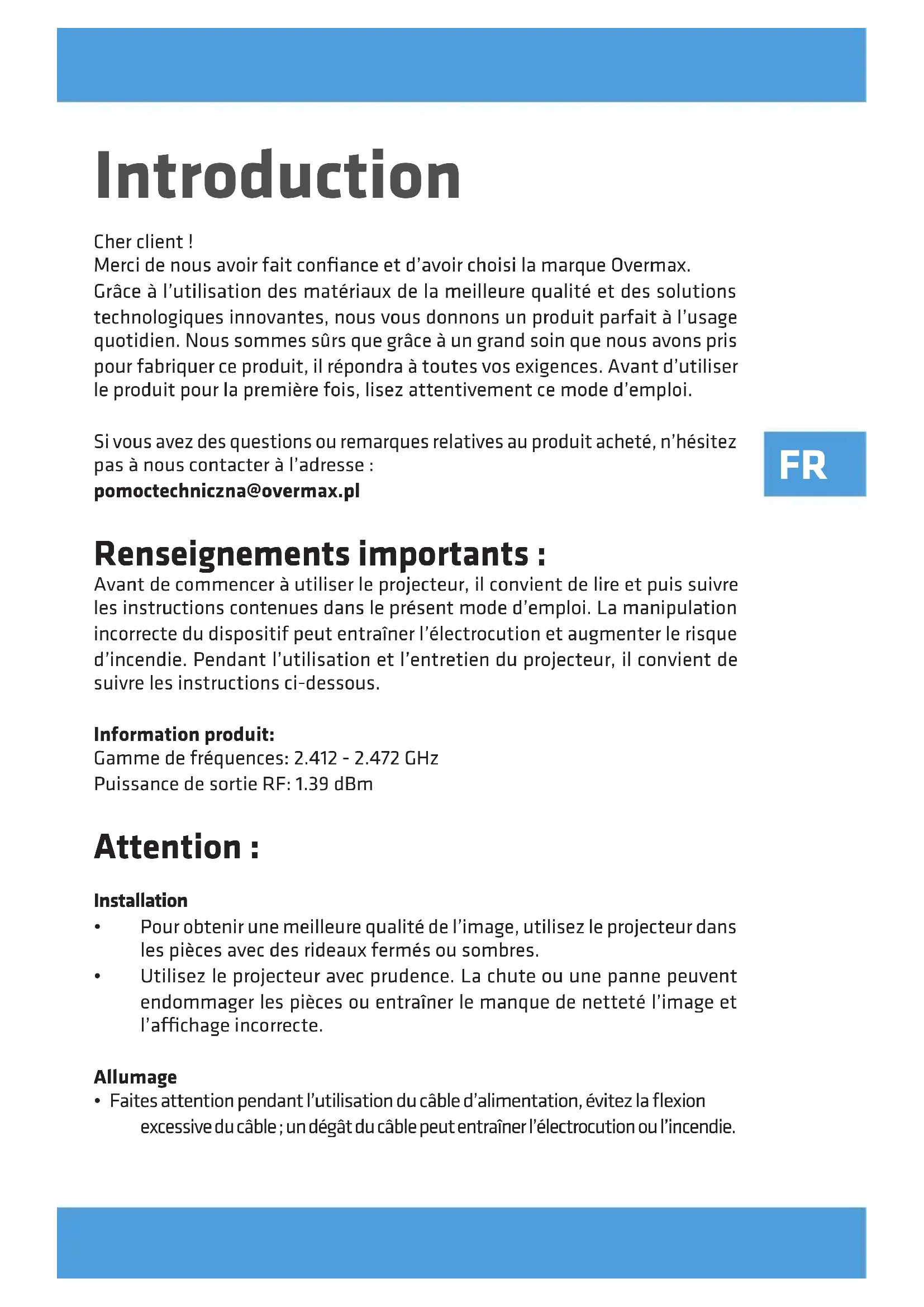 Introduction

Cher client !
Merci de nous avoir fait confiance et d'avoir choisi la marque Overmax. Grâce à l'utilisation des matériaux de la meilleure qualité et des solutions technologiques innovantes, nous vous donnons un produit parfait à l'usage quotidien. Nous sommes sûrs que grâce à un grand soin que nous avons pris pour fabriquer ce produit, il répondra à toutes vos exigences. Avant d'utiliser le produit pour la première fois, lisez attentivement ce mode d'emploi.

Si vous avez des questions ou remarques relatives au produit acheté, n'hésitez pas à nous contacter à l'adresse :
pomoctechniczna@overmax.pl

FR

Renseignements importants :
Avant de commencer à utiliser le projecteur, il convient de lire et puis suivre les instructions contenues dans le présent mode d'emploi. La manipulation incorrecte du dispositif peut entraîner l'électrocution et augmenter le risque d'incendie. Pendant l'utilisation et l'entretien du projecteur, il convient de suivre les instructions ci-dessous.

Information produit:
Gamme de fréquences: 2.412 - 2.472 GHz
Puissance de sortie RF: 1.39 dBm

Attention :

Installation
• Pour obtenir une meilleure qualité de l'image, utilisez le projecteur dans les pièces avec des rideaux fermés ou sombres.
• Utilisez le projecteur avec prudence. La chute ou une panne peuvent endommager les pièces ou entraîner le manque de netteté l'image et l'affichage incorrecte.

Allumage
• Faites attention pendant l'utilisation du câble d'alimentation, évitez la flexion excessive du câble ; un dégât du câble peut entraîner l'électrocution ou l'incendie.